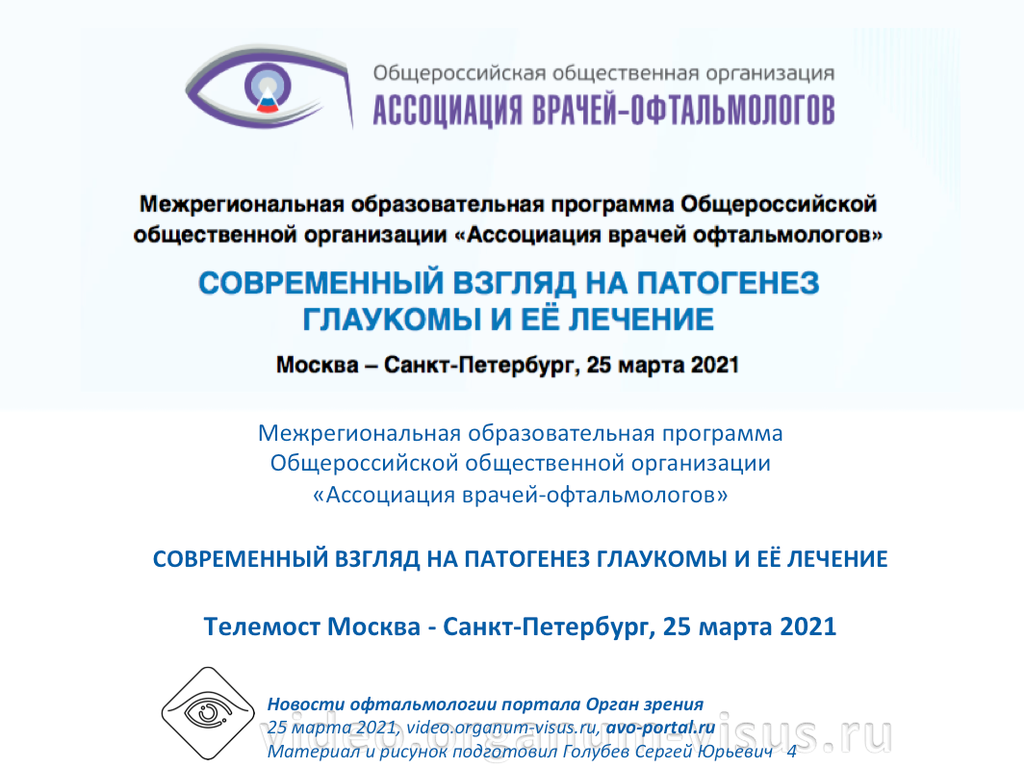 Общероссийская общественная организация
АССОЦИАЦИЯ ВРАЧЕЙ-ОФТАЛЬМОЛОГОВ

Межрегиональная образовательная программа Общероссийской общественной организации «Ассоциация врачей офтальмологов»

СОВРЕМЕННЫЙ ВЗГЛЯД НА ПАТОГЕНЕЗ ГЛАУКОМЫ И ЕЁ ЛЕЧЕНИЕ

Москва – Санкт-Петербург, 25 марта 2021

Межрегиональная образовательная программа
Общероссийской общественной организации
«Ассоциация врачей-офтальмологов»

СОВРЕМЕННЫЙ ВЗГЛЯД НА ПАТОГЕНЕЗ ГЛАУКОМЫ И ЕЁ ЛЕЧЕНИЕ

Телемост Москва - Санкт-Петербург, 25 марта 2021

Новости офтальмологии портала Орган зрения
25 марта 2021, video.organum-visus.ru, avo-portal.ru
Материал и рисунок подготовил Голубев Сергей Юрьевич 4

video.organum-visus.ru